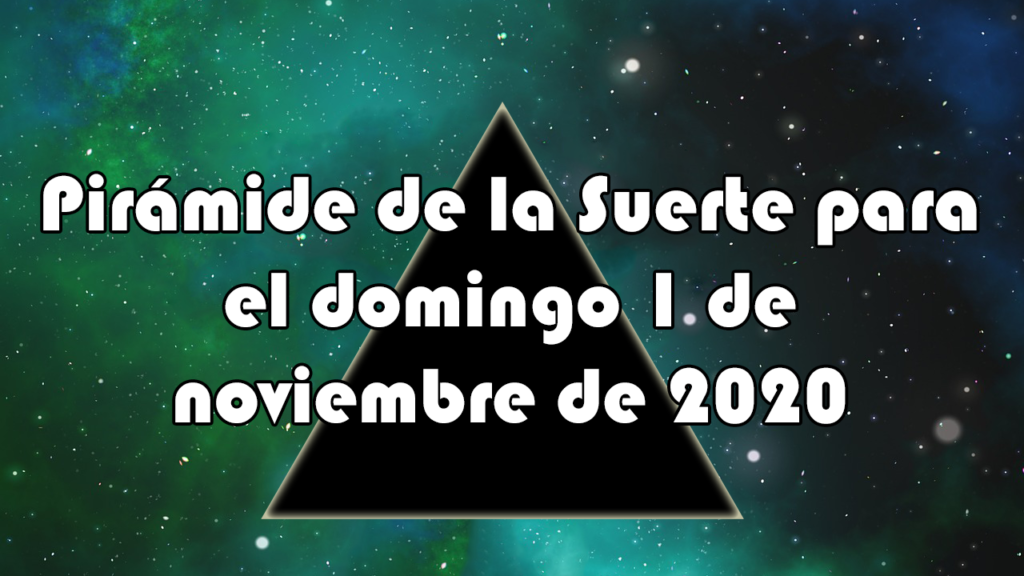 Pirámide de la Suerte para el domingo 1 de noviembre de 2020